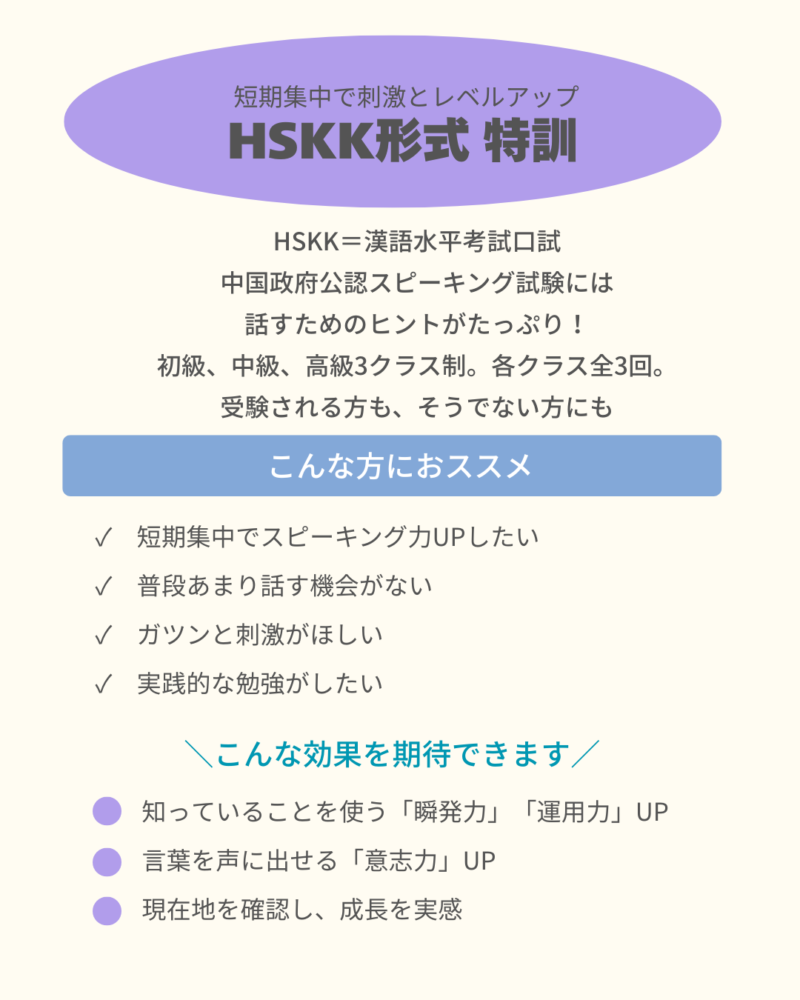 短期集中で刺激とレベルアップ
HSKK形式 特訓

HSKK＝漢語水平考試口試
中国政府公認スピーキング試験には
話すためのヒントがたっぷり！
初級、中級、高級3クラス制。各クラス全3回。
受験される方も、そうでない方にも

こんな方におススメ

✓ 短期集中でスピーキング力UPしたい
✓ 普段あまり話す機会がない
✓ ガツンと刺激がほしい
✓ 実践的な勉強がしたい

＼こんな効果を期待できます／

知っていることを使う「瞬発力」「運用力」UP
言葉を声に出せる「意志力」UP
現在地を確認し、成長を実感